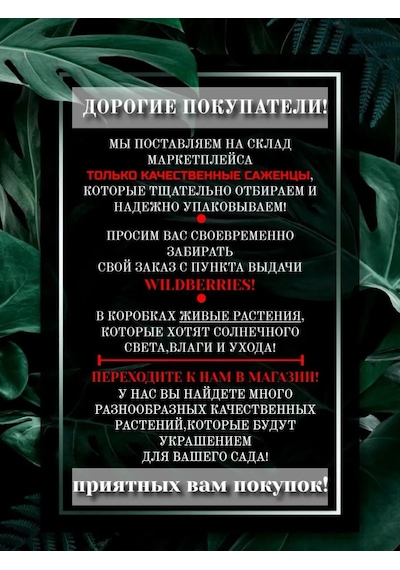 ДОРОГИЕ ПОКУПАТЕЛИ!

МЫ ПОСТАВЛЯЕМ НА СКЛАД МАРКЕТПЛЕЙСА ТОЛЬКО КАЧЕСТВЕННЫЕ САЖЕНЦЫ, КОТОРЫЕ ТЩАТЕЛЬНО ОТБИРАЕМ И НАДЕЖНО УПАКОВЫВАЕМ!

ПРОСИМ ВАС СВОЕВРЕМЕННО ЗАБИРАТЬ СВОЙ ЗАКАЗ С ПУНКТА ВЫДАЧИ WILDBERRIES!

В КОРОБКАХ ЖИВЫЕ РАСТЕНИЯ, КОТОРЫЕ ХОТЯТ СОЛНЕЧНОГО СВЕТА,ВЛАГИ И УХОДА!

ПЕРЕХОДИТЕ К НАМ В МАГАЗИН!
У НАС ВЫ НАЙДЕТЕ МНОГО РАЗНООБРАЗНЫХ КАЧЕСТВЕННЫХ РАСТЕНИЙ,КОТОРЫЕ БУДУТ УКРАШЕНИЕМ ДЛЯ ВАШЕГО САДА!

приятных вам покупок!